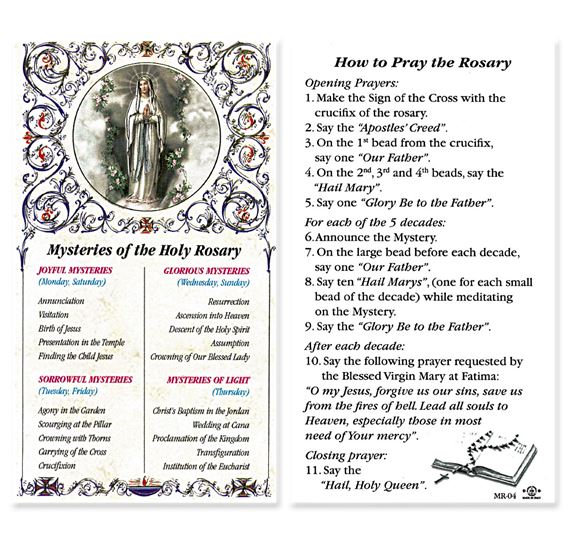 Mysteries of the Holy Rosary

JOYFUL MYSTERIES
(Monday, Saturday)

Annunciation
Visitation
Birth of Jesus
Presentation in the Temple
Finding the Child Jesus

SORROWFUL MYSTERIES
(Tuesday, Friday)

Agony in the Garden
Scourging at the Pillar
Crowning with Thorns
Carrying of the Cross
Crucifixion

GLORIOUS MYSTERIES
(Wednesday, Sunday)

Resurrection
Ascension into Heaven
Descent of the Holy Spirit
Assumption
Crowning of Our Blessed Lady

MYSTERIES OF LIGHT
(Thursday)

Christ's Baptism in the Jordan
Wedding at Cana
Proclamation of the Kingdom
Transfiguration
Institution of the Eucharist

How to Pray the Rosary

Opening Prayers:
1. Make the Sign of the Cross with the crucifix of the rosary.
2. Say the "Apostles' Creed".
3. On the 1$^{st}$ bead from the crucifix, say one "Our Father".
4. On the 2$^{nd}$, 3$^{rd}$ and 4$^{th}$ beads, say the "Hail Mary".
5. Say one "Glory Be to the Father".

For each of the 5 decades:
6. Announce the Mystery.
7. On the large bead before each decade, say one "Our Father".
8. Say ten "Hail Marys", (one for each small bead of the decade) while meditating on the Mystery.
9. Say the "Glory Be to the Father".

After each decade:
10. Say the following prayer requested by the Blessed Virgin Mary at Fatima:
"O my Jesus, forgive us our sins, save us from the fires of hell. Lead all souls to Heaven, especially those in most need of Your mercy".

Closing prayer:
11. Say the "Hail, Holy Queen".

MR-04